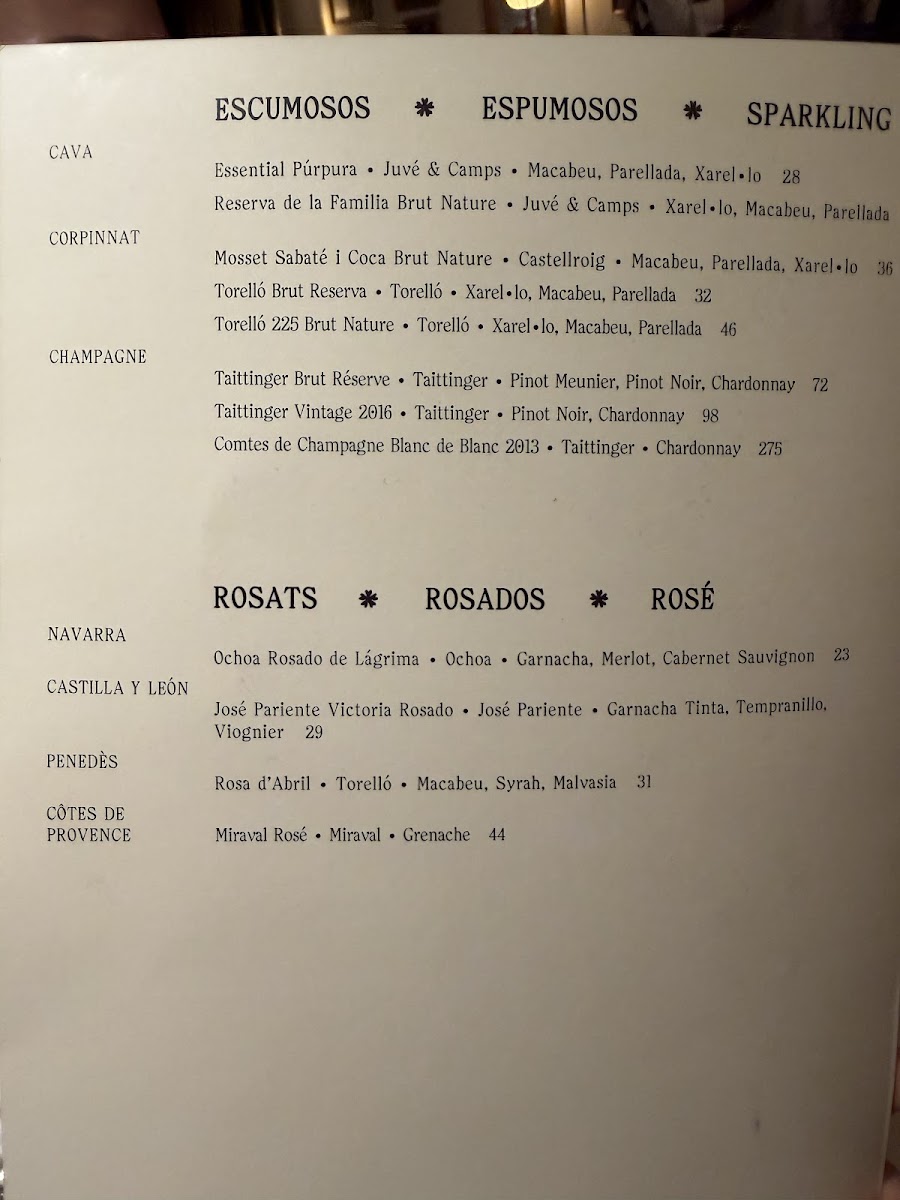 ESCUMOSOS ✱ ESPUMOSOS ✱ SPARKLING

CAVA

Essential Púrpura • Juvé & Camps • Macabeu, Parellada, Xarel•lo 28

Reserva de la Familia Brut Nature • Juvé & Camps • Xarel•lo, Macabeu, Parellada

CORPINNAT

Mosset Sabaté i Coca Brut Nature • Castellroig • Macabeu, Parellada, Xarel•lo 36

Torelló Brut Reserva • Torelló • Xarel•lo, Macabeu, Parellada 32

Torelló 225 Brut Nature • Torelló • Xarel•lo, Macabeu, Parellada 46

CHAMPAGNE

Taittinger Brut Réserve • Taittinger • Pinot Meunier, Pinot Noir, Chardonnay 72

Taittinger Vintage 2016 • Taittinger • Pinot Noir, Chardonnay 98

Comtes de Champagne Blanc de Blanc 2013 • Taittinger • Chardonnay 275

ROSATS ✱ ROSADOS ✱ ROSÉ

NAVARRA

Ochoa Rosado de Lágrima • Ochoa • Garnacha, Merlot, Cabernet Sauvignon 23

CASTILLA Y LEÓN

José Pariente Victoria Rosado • José Pariente • Garnacha Tinta, Tempranillo, Viognier 29

PENEDÈS

Rosa d'Abril • Torelló • Macabeu, Syrah, Malvasia 31

CÔTES DE PROVENCE

Miraval Rosé • Miraval • Grenache 44